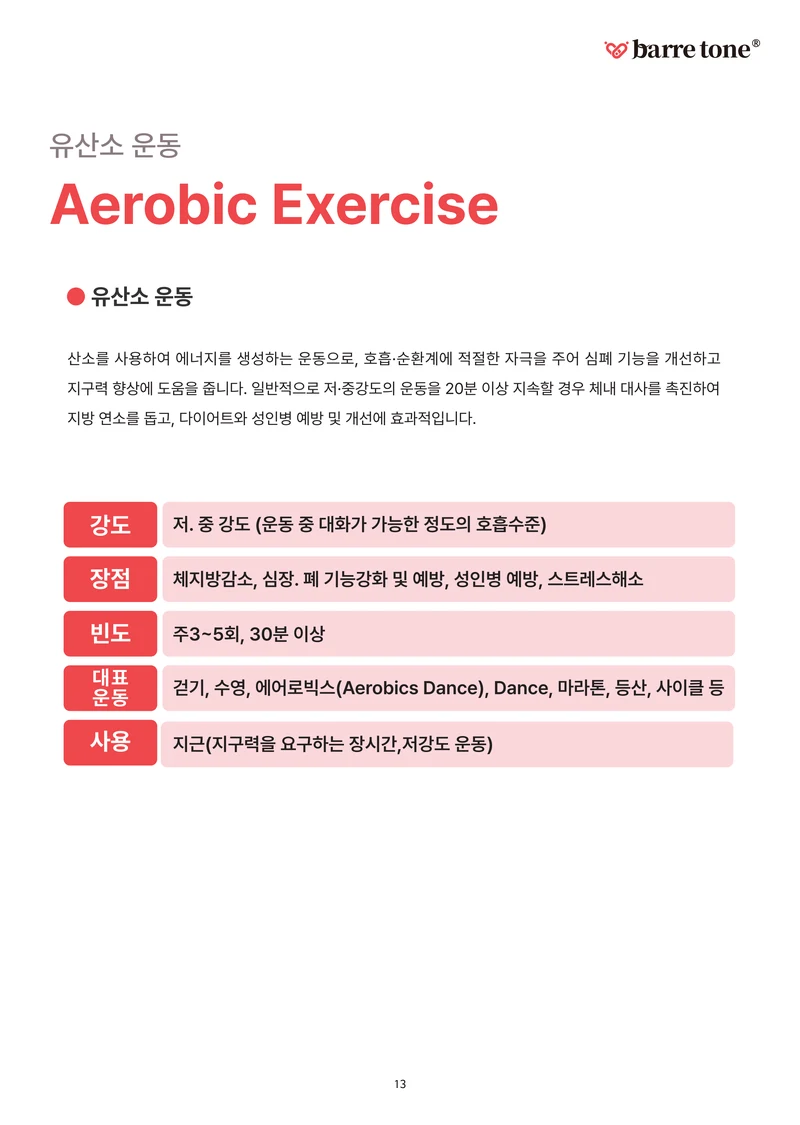 barre tone®

유산소 운동

Aerobic Exercise

• 유산소 운동

산소를 사용하여 에너지를 생성하는 운동으로, 호흡·순환계에 적절한 자극을 주어 심폐 기능을 개선하고 지구력 향상에 도움을 줍니다. 일반적으로 저·중강도의 운동을 20분 이상 지속할 경우 체내 대사를 촉진하여 지방 연소를 돕고, 다이어트와 성인병 예방 및 개선에 효과적입니다.

강도
저. 중 강도 (운동 중 대화가 가능한 정도의 호흡수준)

장점
체지방감소, 심장. 폐 기능강화 및 예방, 성인병 예방, 스트레스해소

빈도
주3~5회, 30분 이상

대표 운동
걷기, 수영, 에어로빅스(Aerobics Dance), Dance, 마라톤, 등산, 사이클 등

사용
지근(지구력을 요구하는 장시간,저강도 운동)

13